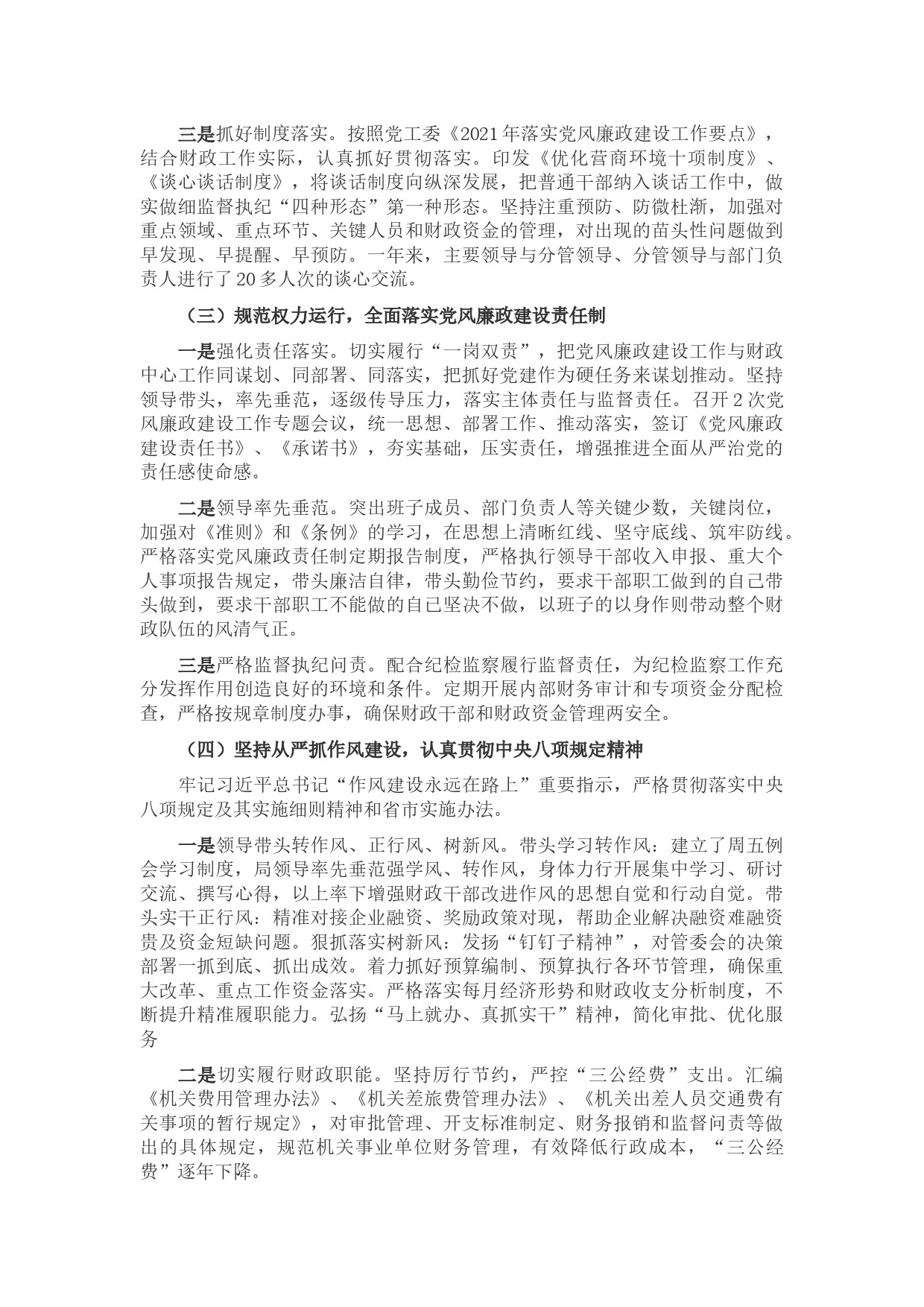 三是抓好制度落实。按照党工委《2021年落实党风廉政建设工作要点》，结合财政工作实际，认真抓好贯彻落实。印发《优化营商环境十项制度》、《谈心谈话制度》，将谈话制度向纵深发展，把普通干部纳入谈话工作中，做实做细监督执纪“四种形态”第一种形态。坚持注重预防、防微杜渐，加强对重点领域、重点环节、关键人员和财政资金的管理，对出现的苗头性问题做到早发现、早提醒、早预防。一年来，主要领导与分管领导、分管领导与部门负责人进行了20多人次的谈心交流。

（三）规范权力运行，全面落实党风廉政建设责任制

一是强化责任落实。切实履行“一岗双责”，把党风廉政建设工作与财政中心工作同谋划、同部署、同落实，把抓好党建作为硬任务来谋划推动。坚持领导带头，率先垂范，逐级传导压力，落实主体责任与监督责任。召开2次党风廉政建设工作专题会议，统一思想、部署工作、推动落实，签订《党风廉政建设责任书》、《承诺书》，夯实基础，压实责任，增强推进全面从严治党的责任感使命感。

二是领导率先垂范。突出班子成员、部门负责人等关键少数，关键岗位，加强对《准则》和《条例》的学习，在思想上清晰红线、坚守底线、筑牢防线。严格落实党风廉政责任制定期报告制度，严格执行领导干部收入申报、重大个人事项报告规定，带头廉洁自律，带头勤俭节约，要求干部职工做到的自己带头做到，要求干部职工不能做的自己坚决不做，以班子的以身作则带动整个财政队伍的风清气正。

三是严格监督执纪问责。配合纪检监察履行监督责任，为纪检监察工作充分发挥作用创造良好的环境和条件。定期开展内部财务审计和专项资金分配检查，严格按规章制度办事，确保财政干部和财政资金管理两安全。

（四）坚持从严抓作风建设，认真贯彻中央八项规定精神

牢记习近平总书记“作风建设永远在路上”重要指示，严格贯彻落实中央八项规定及其实施细则精神和省市实施办法。

一是领导带头转作风、正行风、树新风。带头学习转作风：建立了周五例会学习制度，局领导率先垂范强学风、转作风，身体力行开展集中学习、研讨交流、撰写心得，以上率下增强财政干部改进作风的思想自觉和行动自觉。带头实干正行风：精准对接企业融资、奖励政策对现，帮助企业解决融资难融资贵及资金短缺问题。狠抓落实树新风：发扬“钉钉子精神”，对管委会的决策部署一抓到底、抓出成效。着力抓好预算编制、预算执行各环节管理，确保重大改革、重点工作资金落实。严格落实每月经济形势和财政收支分析制度，不断提升精准履职能力。弘扬“马上就办、真抓实干”精神，简化审批、优化服务

二是切实履行财政职能。坚持厉行节约，严控“三公经费”支出。汇编《机关费用管理办法》、《机关差旅费管理办法》、《机关出差人员交通费有关事项的暂行规定》，对审批管理、开支标准制定、财务报销和监督问责等做出的具体规定，规范机关事业单位财务管理，有效降低行政成本，“三公经费”逐年下降。